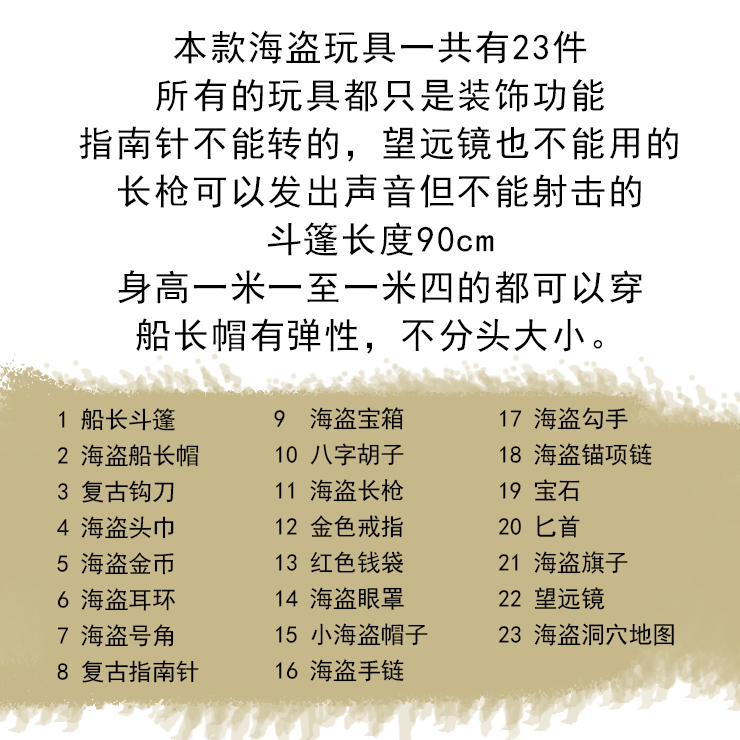 本款海盗玩具一共有23件
所有的玩具都只是装饰功能
指南针不能转的，望远镜也不能用的
长枪可以发出声音但不能射击的
斗篷长度90cm
身高一米一至一米四的都可以穿
船长帽有弹性，不分头大小。

1 船长斗篷
2 海盗船长帽
3 复古钩刀
4 海盗头巾
5 海盗金币
6 海盗耳环
7 海盗号角
8 复古指南针

9 海盗宝箱
10 八字胡子
11 海盗长枪
12 金色戒指
13 红色钱袋
14 海盗眼罩
15 小海盗帽子
16 海盗手链

17 海盗勾手
18 海盗锚项链
19 宝石
20 匕首
21 海盗旗子
22 望远镜
23 海盗洞穴地图